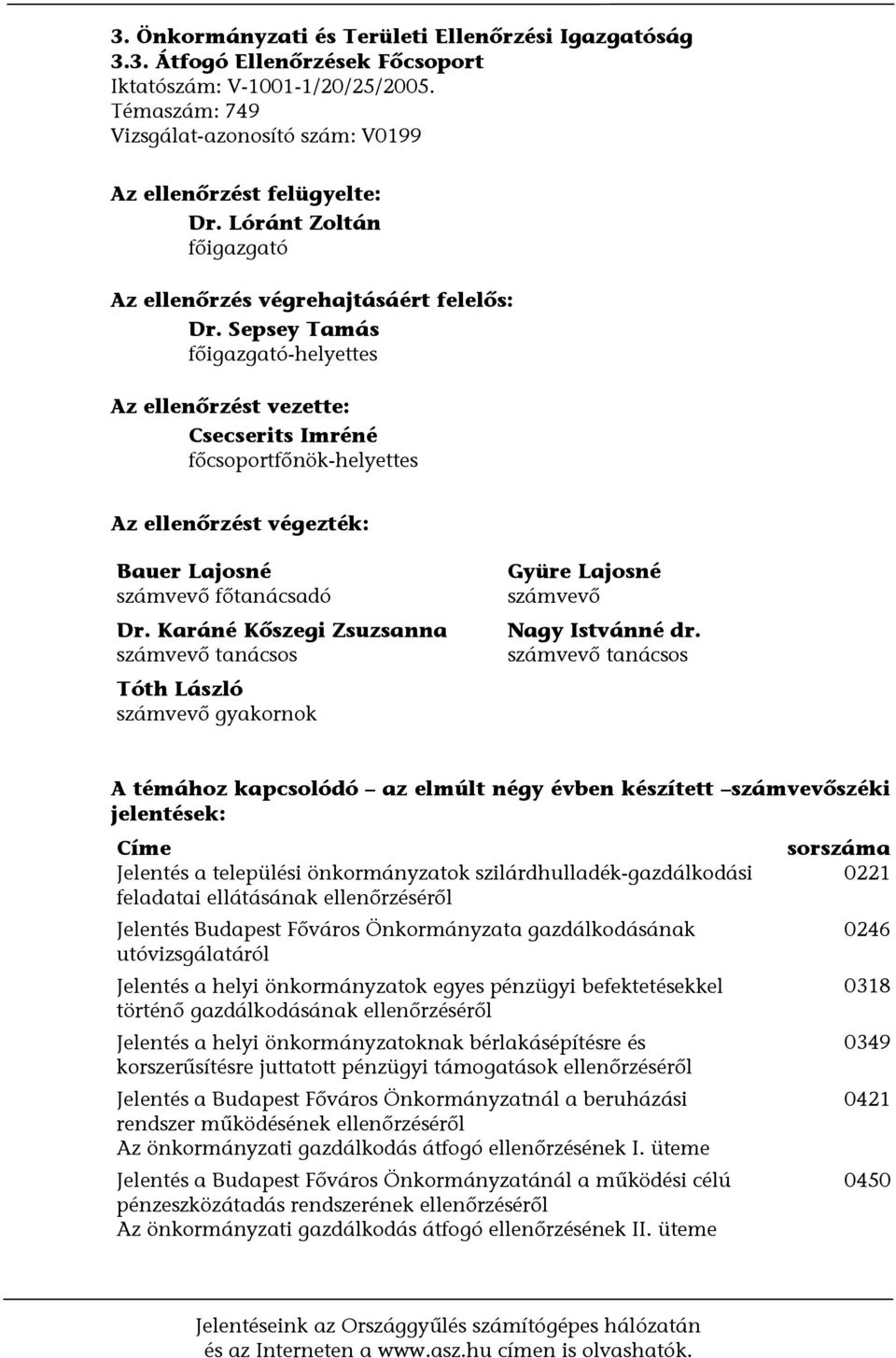 3. Önkormányzati és Területi Ellenőrzési Igazgatóság
3.3. Átfogó Ellenőrzések Főcsoport
Iktatószám: V-1001-1/20/25/2005.
Témaszám: 749
Vizsgálat-azonosító szám: V0199

Az ellenőrzést felügyelte:
Dr. Lóránt Zoltán
főigazgató

Az ellenőrzés végrehajtásáért felelős:
Dr. Sepsey Tamás
főigazgató-helyettes

Az ellenőrzést vezette:
Csecserits Imréné
főcsoportfőnök-helyettes

Az ellenőrzést végezték:

Bauer Lajosné
számvevő főtanácsadó

Dr. Karáné Kőszegi Zsuzsanna
számvevő tanácsos

Tóth László
számvevő gyakornok

Gyüre Lajosné
számvevő

Nagy Istvánné dr.
számvevő tanácsos

A témához kapcsolódó – az elmúlt négy évben készített –számvevőszéki jelentések:

| Címe | sorszáma |
|---|---|
| Jelentés a települési önkormányzatok szilárdhulladék-gazdálkodási feladatai ellátásának ellenőrzéséről | 0221 |
| Jelentés Budapest Főváros Önkormányzata gazdálkodásának utóvizsgálatáról | 0246 |
| Jelentés a helyi önkormányzatok egyes pénzügyi befektetésekkel történő gazdálkodásának ellenőrzéséről | 0318 |
| Jelentés a helyi önkormányzatoknak bérlakásépítésre és korszerűsítésre juttatott pénzügyi támogatások ellenőrzéséről | 0349 |
| Jelentés a Budapest Főváros Önkormányzatnál a beruházási rendszer működésének ellenőrzéséről Az önkormányzati gazdálkodás átfogó ellenőrzésének I. üteme | 0421 |
| Jelentés a Budapest Főváros Önkormányzatánál a működési célú pénzeszközátadás rendszerének ellenőrzéséről Az önkormányzati gazdálkodás átfogó ellenőrzésének II. üteme | 0450 |

Jelentéseink az Országgyűlés számítógépes hálózatán és az Interneten a www.asz.hu címen is olvashatók.